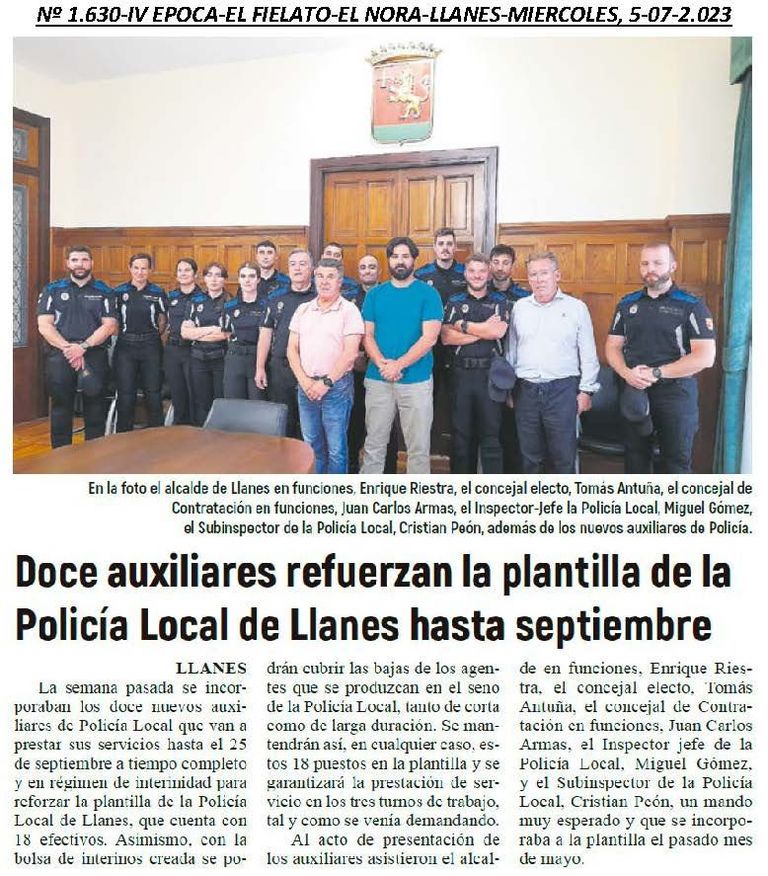 Nº 1.630-IV EPOCA-EL FIELATO-EL NORA-LLANES-MIERCOLES, 5-07-2.023

En la foto el alcalde de Llanes en funciones, Enrique Riestra, el concejal electo, Tomás Antuña, el concejal de Contratación en funciones, Juan Carlos Armas, el Inspector-Jefe la Policía Local, Miguel Gómez, el Subinspector de la Policía Local, Cristian Peón, además de los nuevos auxiliares de Policía.

Doce auxiliares refuerzan la plantilla de la Policía Local de Llanes hasta septiembre

LLANES

La semana pasada se incorporaban los doce nuevos auxiliares de Policía Local que van a prestar sus servicios hasta el 25 de septiembre a tiempo completo y en régimen de interinidad para reforzar la plantilla de la Policía Local de Llanes, que cuenta con 18 efectivos. Asimismo, con la bolsa de interinos creada se podrán cubrir las bajas de los agentes que se produzcan en el seno de la Policía Local, tanto de corta como de larga duración. Se mantendrán así, en cualquier caso, estos 18 puestos en la plantilla y se garantizará la prestación de servicio en los tres turnos de trabajo, tal y como se venía demandando.

Al acto de presentación de los auxiliares asistieron el alcalde en funciones, Enrique Riestra, el concejal electo, Tomás Antuña, el concejal de Contratación en funciones, Juan Carlos Armas, el Inspector jefe de la Policía Local, Miguel Gómez, y el Subinspector de la Policía Local, Cristian Peón, un mando muy esperado y que se incorporaba a la plantilla el pasado mes de mayo.